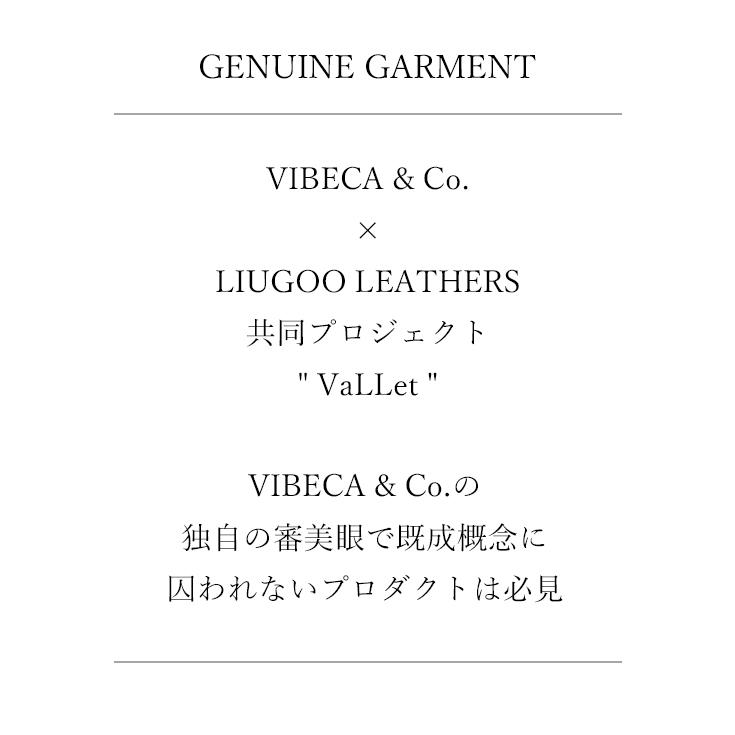 GENUINE GARMENT

VIBECA & Co.
×
LIUGOO LEATHERS
共同プロジェクト
" VaLLet "

VIBECA & Co.の
独自の審美眼で既成概念に
囚われないプロダクトは必見